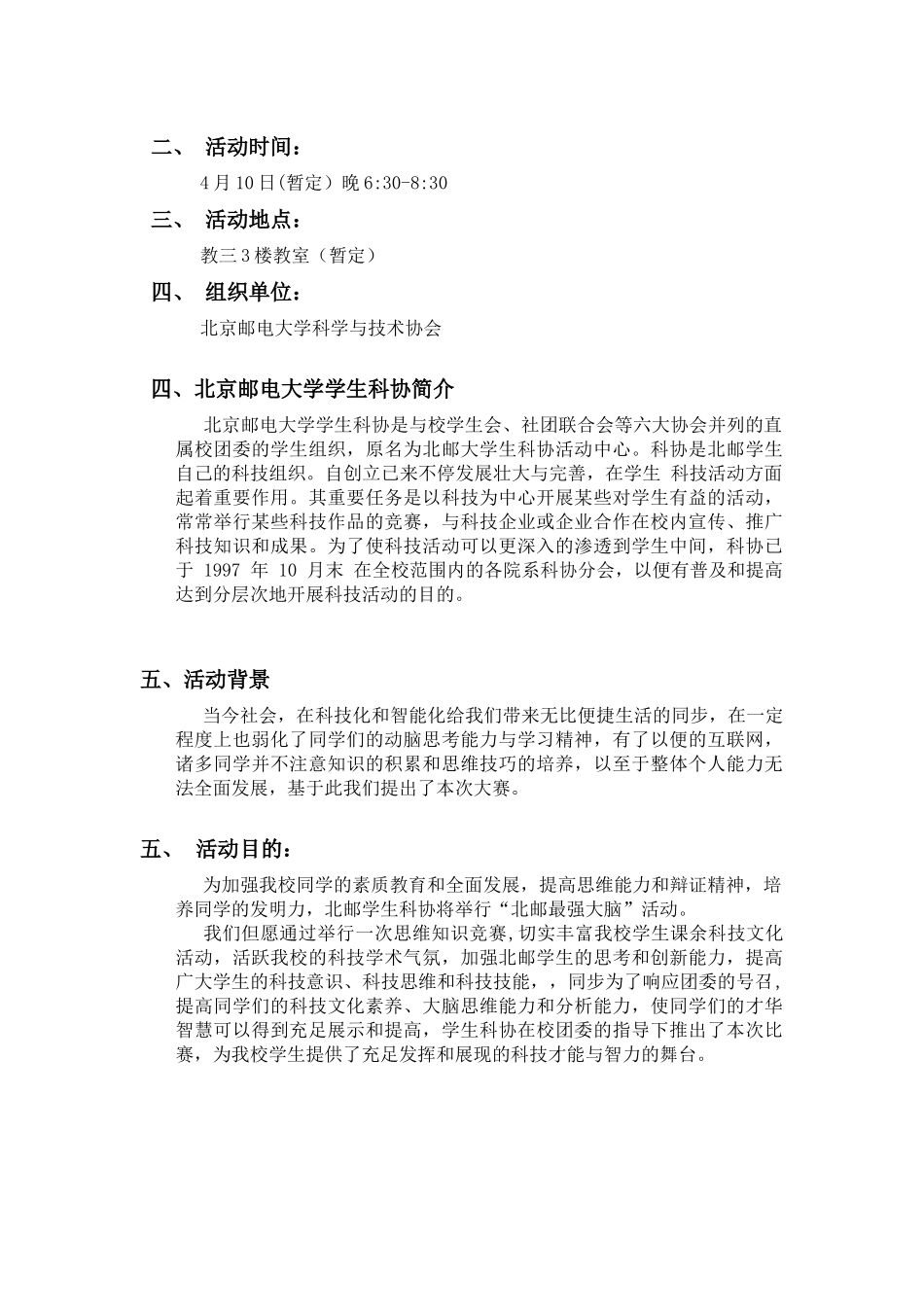 二、 活动时间：

4月10日(暂定）晚6:30-8:30

三、 活动地点：

教三3楼教室（暂定）

四、 组织单位：

北京邮电大学科学与技术协会

四、北京邮电大学学生科协简介

北京邮电大学学生科协是与校学生会、社团联合会等六大协会并列的直属校团委的学生组织，原名为北邮大学生科协活动中心。科协是北邮学生自己的科技组织。自创立已来不停发展壮大与完善，在学生 科技活动方面起着重要作用。其重要任务是以科技为中心开展某些对学生有益的活动，常常举行某些科技作品的竞赛，与科技企业或企业合作在校内宣传、推广科技知识和成果。为了使科技活动可以更深入的渗透到学生中间，科协已于 1997 年 10 月末 在全校范围内的各院系科协分会，以便有普及和提高达到分层次地开展科技活动的目的。

五、活动背景

当今社会，在科技化和智能化给我们带来无比便捷生活的同步，在一定程度上也弱化了同学们的动脑思考能力与学习精神，有了以便的互联网，诸多同学并不注意知识的积累和思维技巧的培养，以至于整体个人能力无法全面发展，基于此我们提出了本次大赛。

五、 活动目的：

为加强我校同学的素质教育和全面发展，提高思维能力和辩证精神，培养同学的发明力，北邮学生科协将举行“北邮最强大脑”活动。

我们但愿通过举行一次思维知识竞赛,切实丰富我校学生课余科技文化活动，活跃我校的科技学术气氛，加强北邮学生的思考和创新能力，提高广大学生的科技意识、科技思维和科技技能，，同步为了响应团委的号召，提高同学们的科技文化素养、大脑思维能力和分析能力，使同学们的才华智慧可以得到充足展示和提高，学生科协在校团委的指导下推出了本次比赛，为我校学生提供了充足发挥和展现的科技才能与智力的舞台。